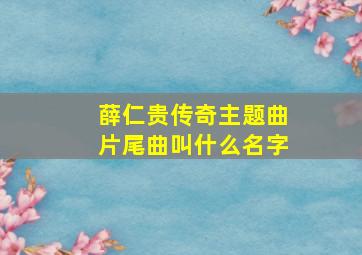 薛仁贵传奇主题曲
片尾曲叫什么名字